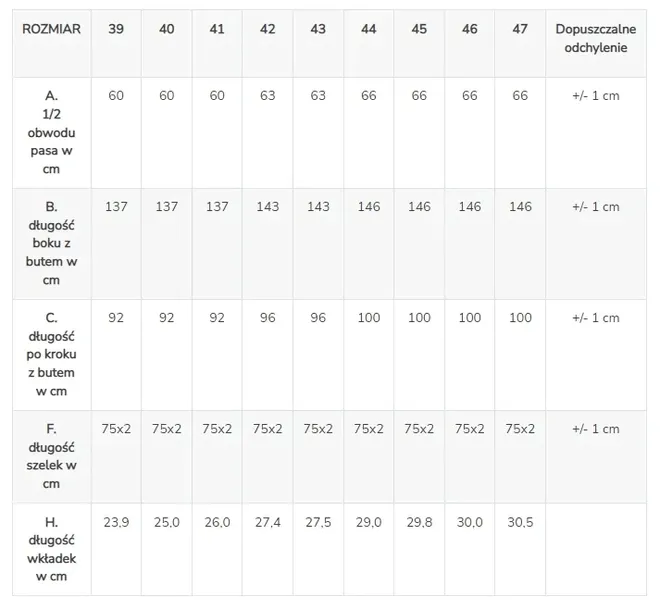 | ROZMIAR | 39 | 40 | 41 | 42 | 43 | 44 | 45 | 46 | 47 | Dopuszczalne odchylenie |
|---|---|---|---|---|---|---|---|---|---|---|
| A. 1/2 obwodu pasa w cm | 60 | 60 | 60 | 63 | 63 | 66 | 66 | 66 | 66 | +/- 1 cm |
| B. długość boku z butem w cm | 137 | 137 | 137 | 143 | 143 | 146 | 146 | 146 | 146 | +/- 1 cm |
| C. długość po kroku z butem w cm | 92 | 92 | 92 | 96 | 96 | 100 | 100 | 100 | 100 | +/- 1 cm |
| F. długość szelek w cm | 75x2 | 75x2 | 75x2 | 75x2 | 75x2 | 75x2 | 75x2 | 75x2 | 75x2 | +/- 1 cm |
| H. długość wkładek w cm | 23,9 | 25,0 | 26,0 | 27,4 | 27,5 | 29,0 | 29,8 | 30,0 | 30,5 | |